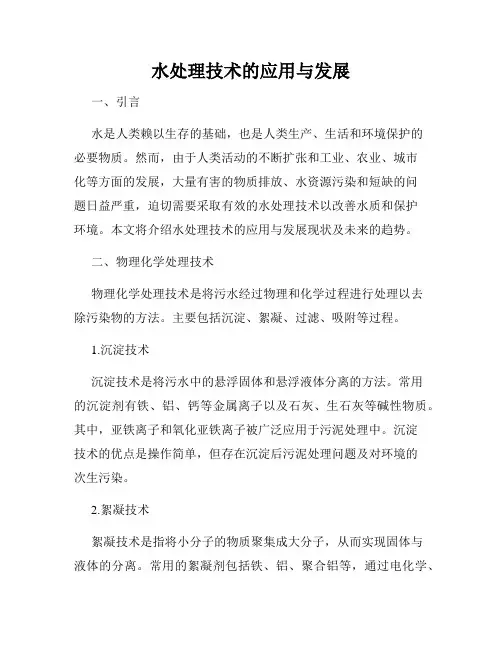 水处理技术的应用与发展

一、引言

水是人类赖以生存的基础，也是人类生产、生活和环境保护的必要物质。然而，由于人类活动的不断扩张和工业、农业、城市化等方面的发展，大量有害的物质排放、水资源污染和短缺的问题日益严重，迫切需要采取有效的水处理技术以改善水质和保护环境。本文将介绍水处理技术的应用与发展现状及未来的趋势。

二、物理化学处理技术

物理化学处理技术是将污水经过物理和化学过程进行处理以去除污染物的方法。主要包括沉淀、絮凝、过滤、吸附等过程。

1.沉淀技术

沉淀技术是将污水中的悬浮固体和悬浮液体分离的方法。常用的沉淀剂有铁、铝、钙等金属离子以及石灰、生石灰等碱性物质。其中，亚铁离子和氧化亚铁离子被广泛应用于污泥处理中。沉淀技术的优点是操作简单，但存在沉淀后污泥处理问题及对环境的次生污染。

2.絮凝技术

絮凝技术是指将小分子的物质聚集成大分子，从而实现固体与液体的分离。常用的絮凝剂包括铁、铝、聚合铝等，通过电化学、